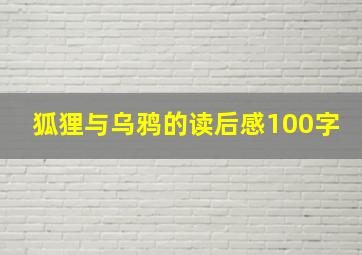 狐狸与乌鸦的读后感100字